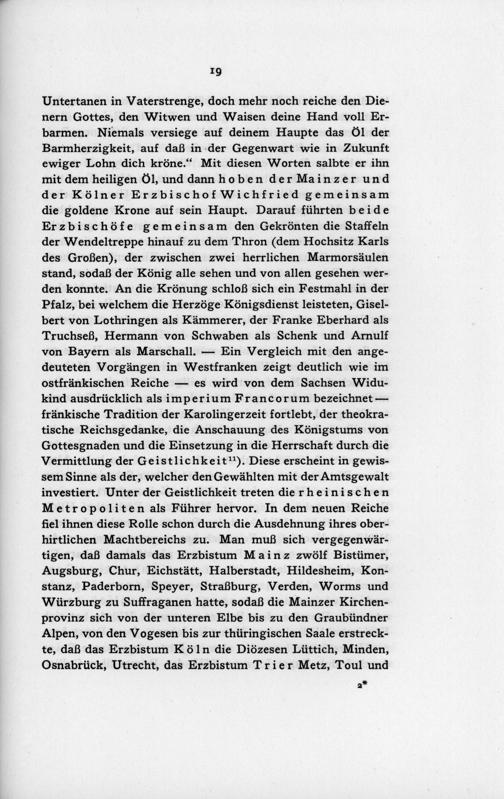 19

Untertanen in Vaterstrenge, doch mehr noch reiche den Dienern Gottes, den Witwen und Waisen deine Hand voll Erbarmen. Niemals versiege auf deinem Haupte das Öl der Barmherzigkeit, auf daß in der Gegenwart wie in Zukunft ewiger Lohn dich kröne." Mit diesen Worten salbte er ihn mit dem heiligen Öl, und dann hoben der Mainzer und der Kölner Erzbischof Wichfried gemeinsam die goldene Krone auf sein Haupt. Darauf führten beide Erzbischöfe gemeinsam den Gekrönten die Staffeln der Wendeltreppe hinauf zu dem Thron (dem Hochsitz Karls des Großen), der zwischen zwei herrlichen Marmorsäulen stand, sodaß der König alle sehen und von allen gesehen werden konnte. An die Krönung schloß sich ein Festmahl in der Pfalz, bei welchem die Herzöge Königsdienst leisteten, Giselbert von Lothringen als Kämmerer, der Franke Eberhard als Truchseß, Hermann von Schwaben als Schenk und Arnulf von Bayern als Marschall. — Ein Vergleich mit den angedeuteten Vorgängen in Westfranken zeigt deutlich wie im ostfränkischen Reiche — es wird von dem Sachsen Widukind ausdrücklich als imperium Francorum bezeichnet — fränkische Tradition der Karolingerzeit fortlebt, der theokratische Reichsgedanke, die Anschauung des Königstums von Gottesgnaden und die Einsetzung in die Herrschaft durch die Vermittlung der Geistlichkeit$^{11}$). Diese erscheint in gewissem Sinne als der, welcher den Gewählten mit der Amtsgewalt investiert. Unter der Geistlichkeit treten die rheinischen Metropoliten als Führer hervor. In dem neuen Reiche fiel ihnen diese Rolle schon durch die Ausdehnung ihres oberhirtlichen Machtbereichs zu. Man muß sich vergegenwärtigen, daß damals das Erzbistum Mainz zwölf Bistümer, Augsburg, Chur, Eichstätt, Halberstadt, Hildesheim, Konstanz, Paderborn, Speyer, Straßburg, Verden, Worms und Würzburg zu Suffraganen hatte, sodaß die Mainzer Kirchenprovinz sich von der unteren Elbe bis zu den Graubündner Alpen, von den Vogesen bis zur thüringischen Saale erstreckte, daß das Erzbistum Köln die Diözesen Lüttich, Minden, Osnabrück, Utrecht, das Erzbistum Trier Metz, Toul und

2*